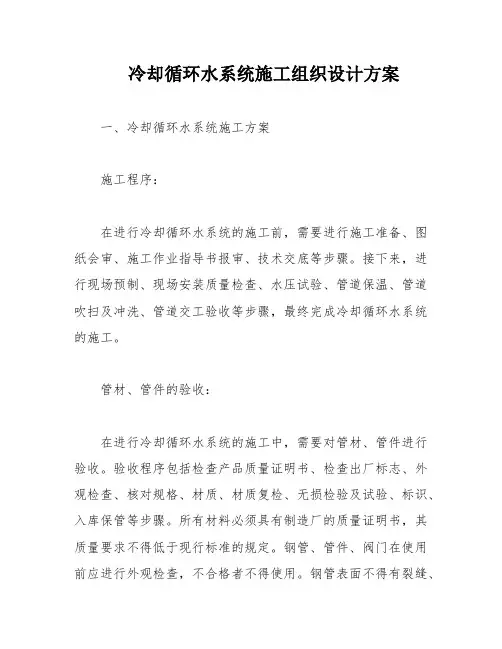 冷却循环水系统施工组织设计方案

一、冷却循环水系统施工方案

施工程序：

在进行冷却循环水系统的施工前，需要进行施工准备、图纸会审、施工作业指导书报审、技术交底等步骤。接下来，进行现场预制、现场安装质量检查、水压试验、管道保温、管道吹扫及冲洗、管道交工验收等步骤，最终完成冷却循环水系统的施工。

管材、管件的验收：

在进行冷却循环水系统的施工中，需要对管材、管件进行验收。验收程序包括检查产品质量证明书、检查出厂标志、外观检查、核对规格、材质、材质复检、无损检验及试验、标识、入库保管等步骤。所有材料必须具有制造厂的质量证明书，其质量要求不得低于现行标准的规定。钢管、管件、阀门在使用前应进行外观检查，不合格者不得使用。钢管表面不得有裂缝、